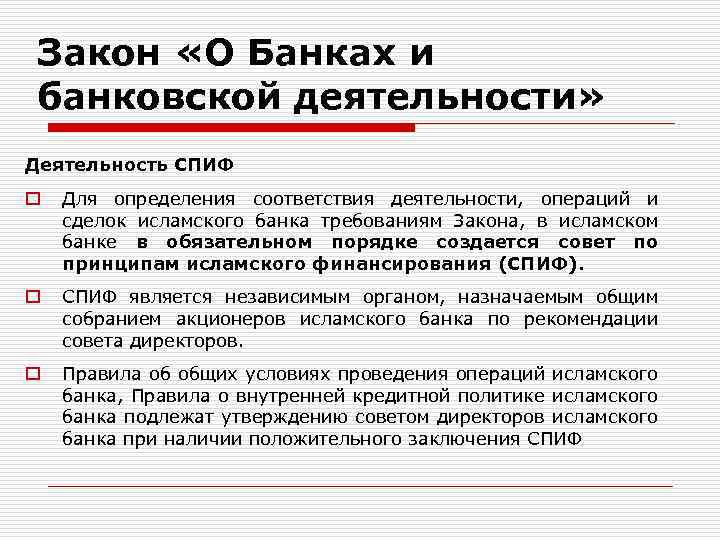 Закон «О Банках и банковской деятельности»

Деятельность СПИФ

Для определения соответствия деятельности, операций и сделок исламского банка требованиям Закона, в исламском банке в обязательном порядке создается совет по принципам исламского финансирования (СПИФ).

СПИФ является независимым органом, назначаемым общим собранием акционеров исламского банка по рекомендации совета директоров.

Правила об общих условиях проведения операций исламского банка, Правила о внутренней кредитной политике исламского банка подлежат утверждению советом директоров исламского банка при наличии положительного заключения СПИФ